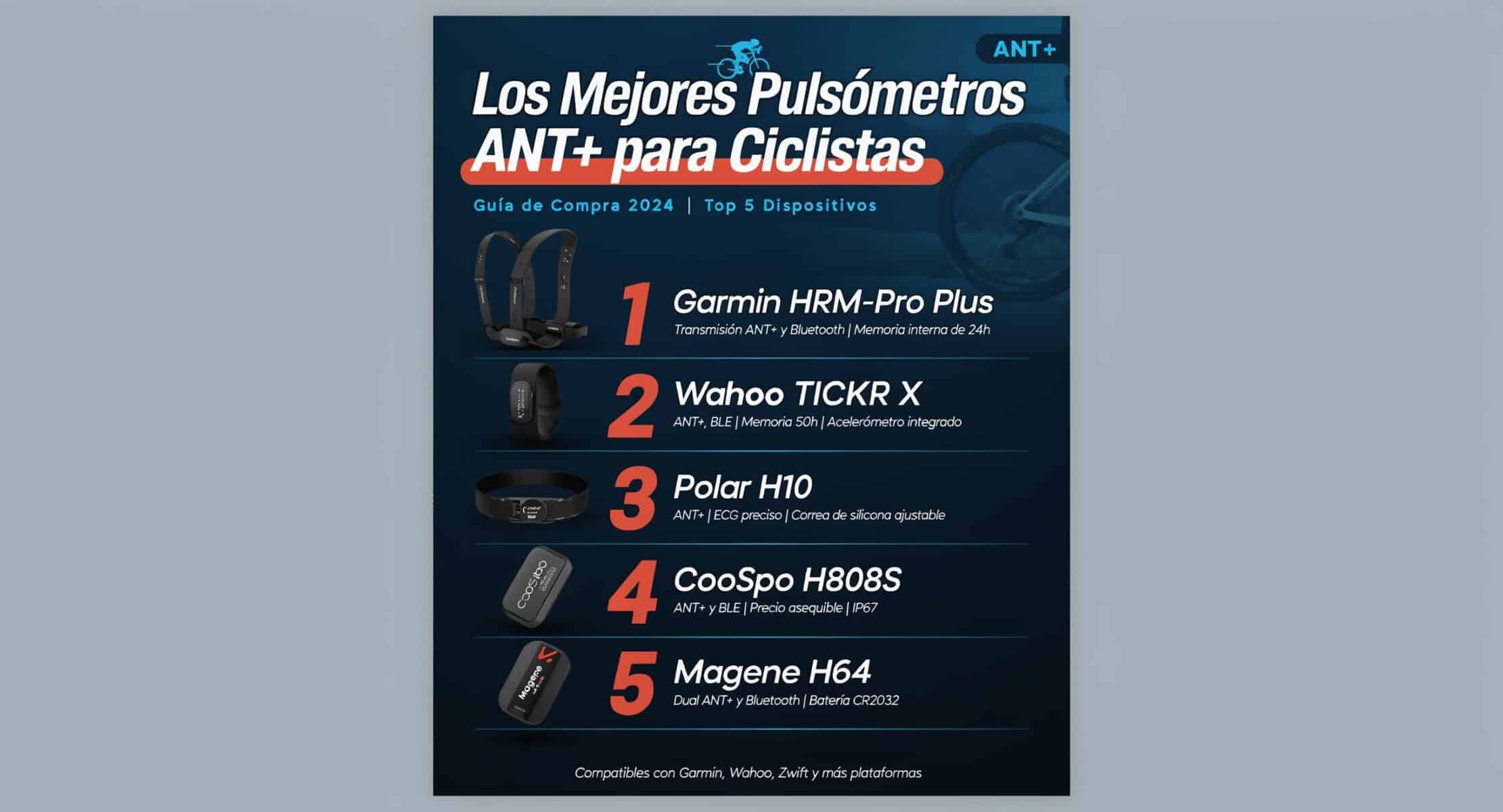 ANT+

Los Mejores Pulsómetros ANT+ para Ciclistas

Guía de Compra 2024 | Top 5 Dispositivos

1 Garmin HRM-Pro Plus
Transmisión ANT+ y Bluetooth | Memoria interna de 24h

2 Wahoo TICKR X
ANT+, BLE | Memoria 50h | Acelerómetro integrado

3 Polar H10
ANT+ | ECG preciso | Correa de silicona ajustable

4 CooSpo H808S
ANT+ y BLE | Precio asequible | IP67

5 Magene H64
Dual ANT+ y Bluetooth | Batería CR2032

Compatibles con Garmin, Wahoo, Zwift y más plataformas